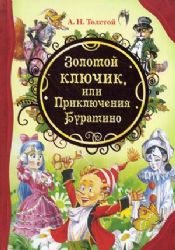 А. Н. Толстой

Золотой ключик, или Приключения Буратино